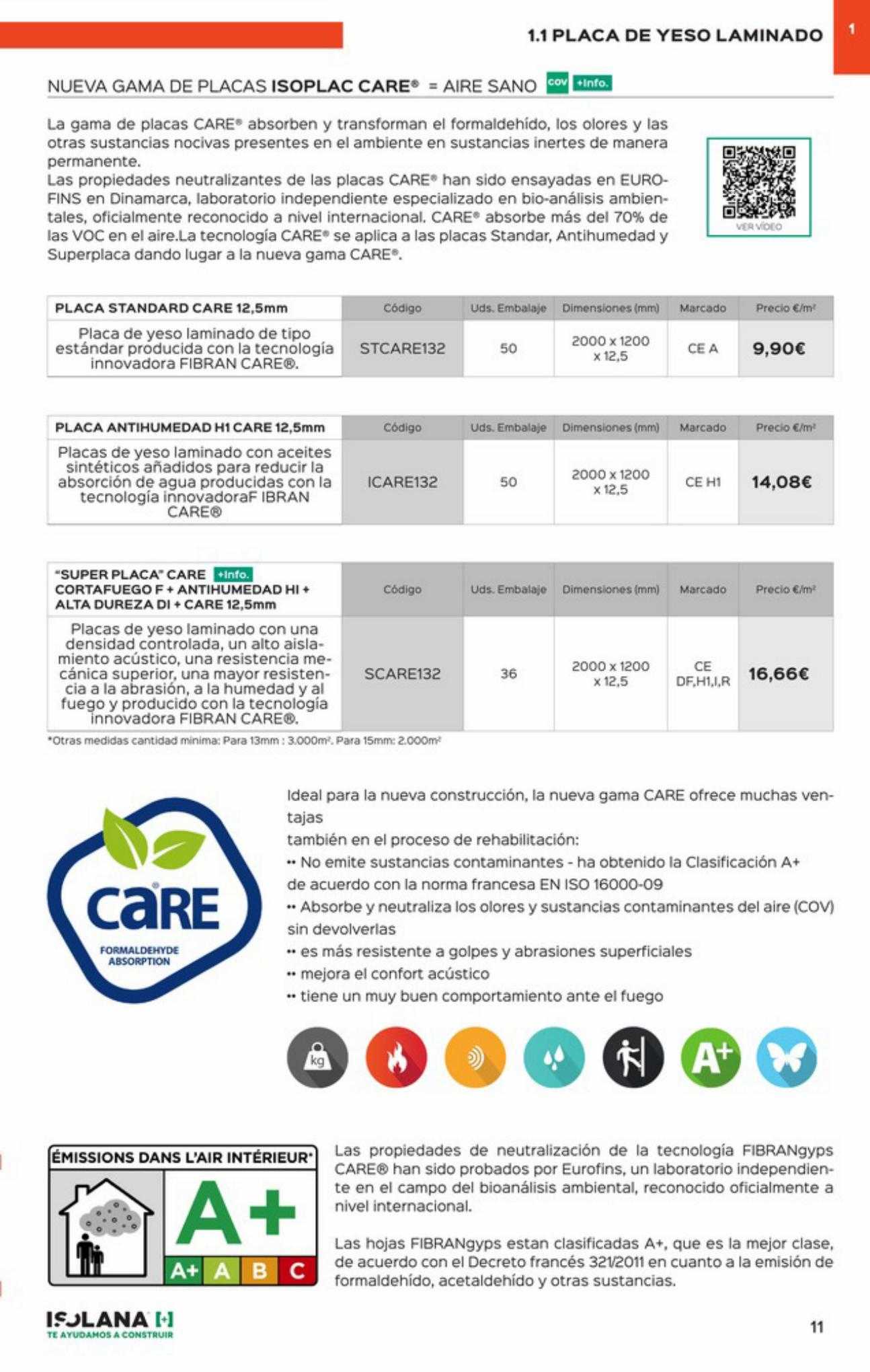 1.1 PLACA DE YESO LAMINADO

1

NUEVA GAMA DE PLACAS ISOPLAC CARE® = AIRE SANO COV +Info.

La gama de placas CARE® absorben y transforman el formaldehído, los olores y las otras sustancias nocivas presentes en el ambiente en sustancias inertes de manera permanente.
Las propiedades neutralizantes de las placas CARE® han sido ensayadas en EUROFINS en Dinamarca, laboratorio independiente especializado en bio-análisis ambientales, oficialmente reconocido a nivel internacional. CARE® absorbe más del 70% de las VOC en el aire.La tecnología CARE® se aplica a las placas Standar, Antihumedad y Superplaca dando lugar a la nueva gama CARE®.

VER VÍDEO

| PLACA STANDARD CARE 12,5mm | Código | Uds. Embalaje | Dimensiones (mm) | Marcado | Precio €/m² |
|---|---|---|---|---|---|
| Placa de yeso laminado de tipo estándar producida con la tecnología innovadora FIBRAN CARE®. | STCARE132 | 50 | 2000 x 1200 x 12,5 | CE A | 9,90€ |

| PLACA ANTIHUMEDAD H1 CARE 12,5mm | Código | Uds. Embalaje | Dimensiones (mm) | Marcado | Precio €/m² |
|---|---|---|---|---|---|
| Placas de yeso laminado con aceites sintéticos añadidos para reducir la absorción de agua producidas con la tecnología innovadoraF IBRAN CARE® | ICARE132 | 50 | 2000 x 1200 x 12,5 | CE H1 | 14,08€ |

| "SUPER PLACA" CARE +Info. CORTAFUEGO F + ANTIHUMEDAD HI + ALTA DUREZA DI + CARE 12,5mm | Código | Uds. Embalaje | Dimensiones (mm) | Marcado | Precio €/m² |
|---|---|---|---|---|---|
| Placas de yeso laminado con una densidad controlada, un alto aislamiento acústico, una resistencia mecánica superior, una mayor resistencia a la abrasión, a la humedad y al fuego y producido con la tecnología innovadora FIBRAN CARE®. | SCARE132 | 36 | 2000 x 1200 x 12,5 | CE DF,H1,I,R | 16,66€ |

*Otras medidas cantidad mínima: Para 13mm : 3.000m². Para 15mm: 2.000m²

CaRE FORMALDEHYDE ABSORPTION

Ideal para la nueva construcción, la nueva gama CARE ofrece muchas ventajas
también en el proceso de rehabilitación:
•• No emite sustancias contaminantes - ha obtenido la Clasificación A+ de acuerdo con la norma francesa EN ISO 16000-09
•• Absorbe y neutraliza los olores y sustancias contaminantes del aire (COV) sin devolverlas
•• es más resistente a golpes y abrasiones superficiales
•• mejora el confort acústico
•• tiene un muy buen comportamiento ante el fuego

kg A+

ÉMISSIONS DANS L'AIR INTÉRIEUR*
A+
A+ A B C

Las propiedades de neutralización de la tecnología FIBRANgyps CARE® han sido probados por Eurofins, un laboratorio independiente en el campo del bioanálisis ambiental, reconocido oficialmente a nivel internacional.

Las hojas FIBRANgyps estan clasificadas A+, que es la mejor clase, de acuerdo con el Decreto francés 321/2011 en cuanto a la emisión de formaldehído, acetaldehído y otras sustancias.

ISOLANA [+]
TE AYUDAMOS A CONSTRUIR

11